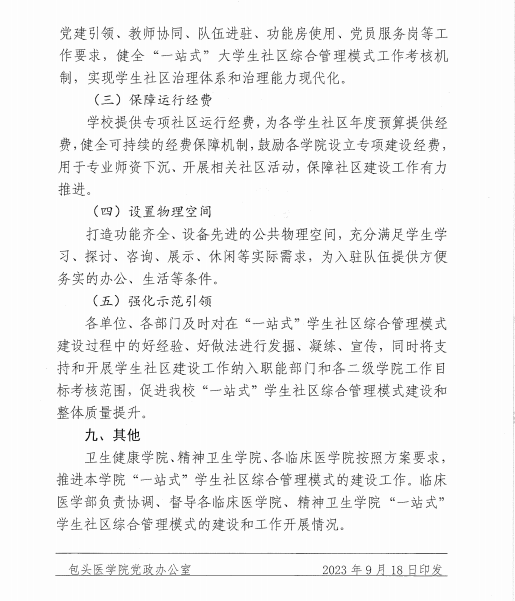 党建引领、教师协同、队伍进驻、功能房使用、党员服务岗等工作要求，健全“一站式”大学生社区综合管理模式工作考核机制，实现学生社区治理体系和治理能力现代化。

（三）保障运行经费

学校提供专项社区运行经费，为各学生社区年度预算提供经费，健全可持续的经费保障机制，鼓励各学院设立专项建设经费，用于专业师资下沉、开展相关社区活动，保障社区建设工作有力推进。

（四）设置物理空间

打造功能齐全、设备先进的公共物理空间，充分满足学生学习、探讨、咨询、展示、休闲等实际需求，为入驻队伍提供方便务实的办公、生活等条件。

（五）强化示范引领

各单位、各部门及时对在“一站式”学生社区综合管理模式建设过程中的好经验、好做法进行发掘、凝练、宣传，同时将支持和开展学生社区建设工作纳入职能部门和各二级学院工作目标考核范围，促进我校“一站式”学生社区综合管理模式建设和整体质量提升。

九、其他

卫生健康学院、精神卫生学院、各临床医学院按照方案要求，推进本学院“一站式”学生社区综合管理模式的建设工作。临床医学部负责协调、督导各临床医学院、精神卫生学院“一站式”学生社区综合管理模式的建设和工作开展情况。

包头医学院党政办公室　　2023年9月18日印发